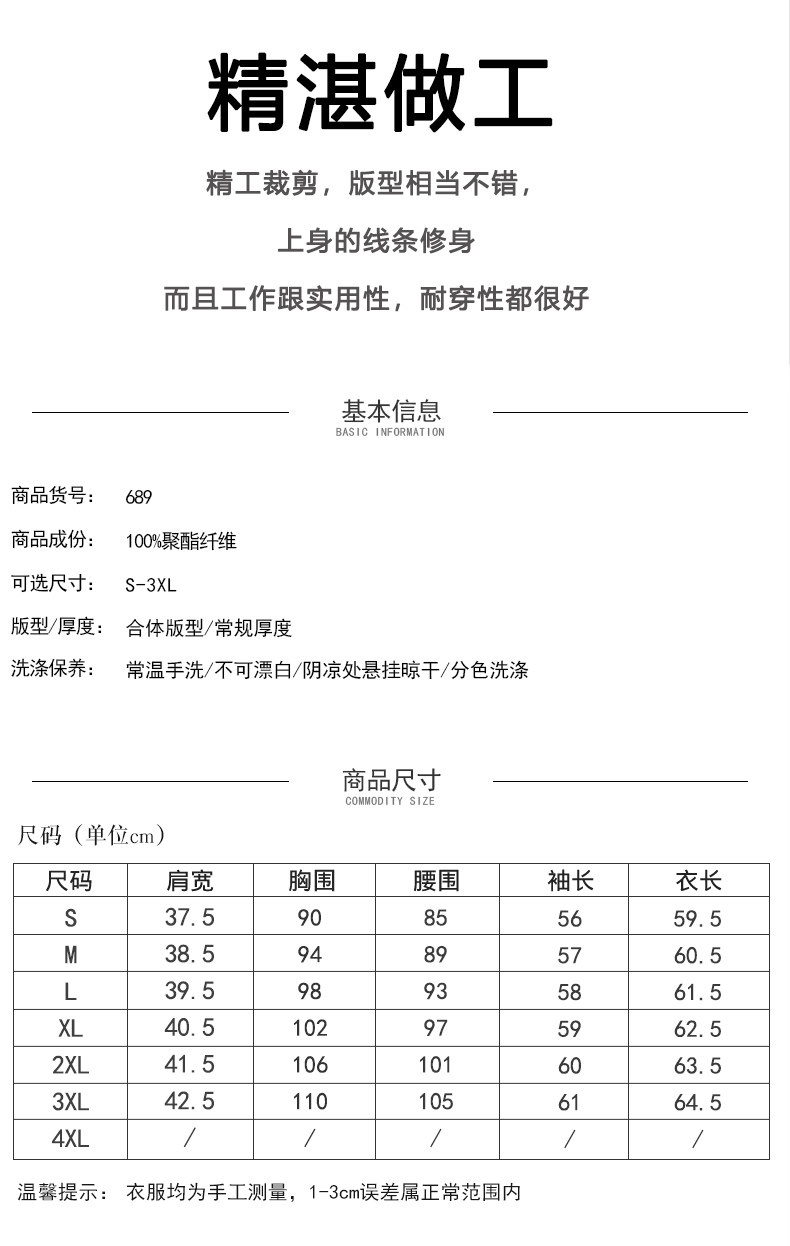 精湛做工

精工裁剪，版型相当不错，

上身的线条修身

而且工作跟实用性，耐穿性都很好

基本信息
BASIC INFORMATION

商品货号： 689

商品成份： 100%聚酯纤维

可选尺寸： S-3XL

版型/厚度： 合体版型/常规厚度

洗涤保养： 常温手洗/不可漂白/阴凉处悬挂晾干/分色洗涤

商品尺寸
COMMODITY SIZE

尺码（单位cm）

| 尺码 | 肩宽 | 胸围 | 腰围 | 袖长 | 衣长 |
|---|---|---|---|---|---|
| S | 37.5 | 90 | 85 | 56 | 59.5 |
| M | 38.5 | 94 | 89 | 57 | 60.5 |
| L | 39.5 | 98 | 93 | 58 | 61.5 |
| XL | 40.5 | 102 | 97 | 59 | 62.5 |
| 2XL | 41.5 | 106 | 101 | 60 | 63.5 |
| 3XL | 42.5 | 110 | 105 | 61 | 64.5 |
| 4XL | / | / | / | / | / |

温馨提示： 衣服均为手工测量，1-3cm误差属正常范围内